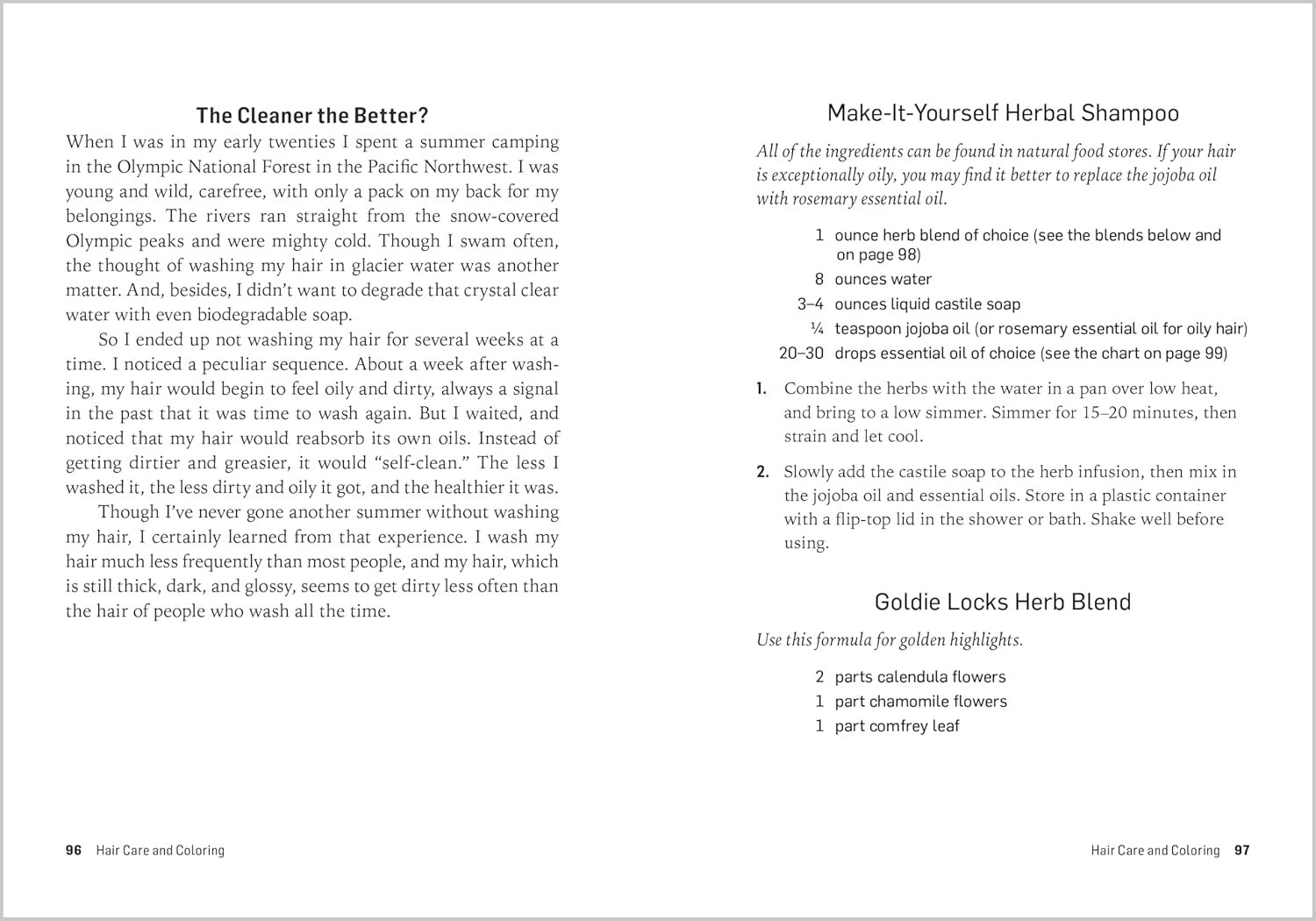 The Cleaner the Better?

When I was in my early twenties I spent a summer camping in the Olympic National Forest in the Pacific Northwest. I was young and wild, carefree, with only a pack on my back for my belongings. The rivers ran straight from the snow-covered Olympic peaks and were mighty cold. Though I swam often, the thought of washing my hair in glacier water was another matter. And, besides, I didn't want to degrade that crystal clear water with even biodegradable soap.

So I ended up not washing my hair for several weeks at a time. I noticed a peculiar sequence. About a week after washing, my hair would begin to feel oily and dirty, always a signal in the past that it was time to wash again. But I waited, and noticed that my hair would reabsorb its own oils. Instead of getting dirtier and greasier, it would "self-clean." The less I washed it, the less dirty and oily it got, and the healthier it was.

Though I've never gone another summer without washing my hair, I certainly learned from that experience. I wash my hair much less frequently than most people, and my hair, which is still thick, dark, and glossy, seems to get dirty less often than the hair of people who wash all the time.

96 Hair Care and Coloring

Make-It-Yourself Herbal Shampoo

All of the ingredients can be found in natural food stores. If your hair is exceptionally oily, you may find it better to replace the jojoba oil with rosemary essential oil.

1 ounce herb blend of choice (see the blends below and on page 98)
8 ounces water
3–4 ounces liquid castile soap
¼ teaspoon jojoba oil (or rosemary essential oil for oily hair)
20–30 drops essential oil of choice (see the chart on page 99)

1. Combine the herbs with the water in a pan over low heat, and bring to a low simmer. Simmer for 15–20 minutes, then strain and let cool.

2. Slowly add the castile soap to the herb infusion, then mix in the jojoba oil and essential oils. Store in a plastic container with a flip-top lid in the shower or bath. Shake well before using.

Goldie Locks Herb Blend

Use this formula for golden highlights.

2 parts calendula flowers
1 part chamomile flowers
1 part comfrey leaf

Hair Care and Coloring 97